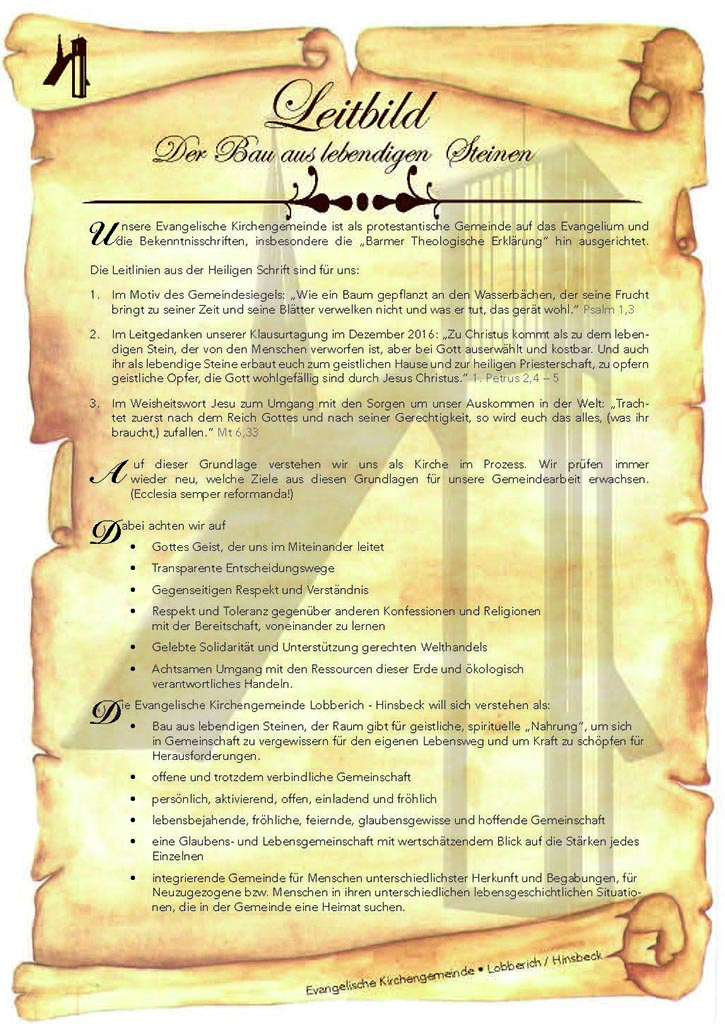 Leitbild
Der Bau aus lebendigen Steinen

Unsere Evangelische Kirchengemeinde ist als protestantische Gemeinde auf das Evangelium und die Bekenntnisschriften, insbesondere die „Barmer Theologische Erklärung" hin ausgerichtet.

Die Leitlinien aus der Heiligen Schrift sind für uns:

1. Im Motiv des Gemeindesiegels: „Wie ein Baum gepflanzt an den Wasserbächen, der seine Frucht bringt zu seiner Zeit und seine Blätter verwelken nicht und was er tut, das gerät wohl." Psalm 1,3

2. Im Leitgedanken unserer Klausurtagung im Dezember 2016: „Zu Christus kommt als zu dem lebendigen Stein, der von den Menschen verworfen ist, aber bei Gott auserwählt und kostbar. Und auch ihr als lebendige Steine erbaut euch zum geistlichen Hause und zur heiligen Priesterschaft, zu opfern geistliche Opfer, die Gott wohlgefällig sind durch Jesus Christus." 1. Petrus 2,4 – 5

3. Im Weisheitswort Jesu zum Umgang mit den Sorgen um unser Auskommen in der Welt: „Trachtet zuerst nach dem Reich Gottes und nach seiner Gerechtigkeit, so wird euch das alles, (was ihr braucht,) zufallen." Mt 6,33

Auf dieser Grundlage verstehen wir uns als Kirche im Prozess. Wir prüfen immer wieder neu, welche Ziele aus diesen Grundlagen für unsere Gemeindearbeit erwachsen. (Ecclesia semper reformanda!)

Dabei achten wir auf
• Gottes Geist, der uns im Miteinander leitet
• Transparente Entscheidungswege
• Gegenseitigen Respekt und Verständnis
• Respekt und Toleranz gegenüber anderen Konfessionen und Religionen mit der Bereitschaft, voneinander zu lernen
• Gelebte Solidarität und Unterstützung gerechten Welthandels
• Achtsamen Umgang mit den Ressourcen dieser Erde und ökologisch verantwortliches Handeln.

Die Evangelische Kirchengemeinde Lobberich - Hinsbeck will sich verstehen als:
• Bau aus lebendigen Steinen, der Raum gibt für geistliche, spirituelle „Nahrung", um sich in Gemeinschaft zu vergewissern für den eigenen Lebensweg und um Kraft zu schöpfen für Herausforderungen.
• offene und trotzdem verbindliche Gemeinschaft
• persönlich, aktivierend, offen, einladend und fröhlich
• lebensbejahende, fröhliche, feiernde, glaubensgewisse und hoffende Gemeinschaft
• eine Glaubens- und Lebensgemeinschaft mit wertschätzendem Blick auf die Stärken jedes Einzelnen
• integrierende Gemeinde für Menschen unterschiedlichster Herkunft und Begabungen, für Neuzugezogene bzw. Menschen in ihren unterschiedlichen lebensgeschichtlichen Situationen, die in der Gemeinde eine Heimat suchen.

Evangelische Kirchengemeinde • Lobberich / Hinsbeck